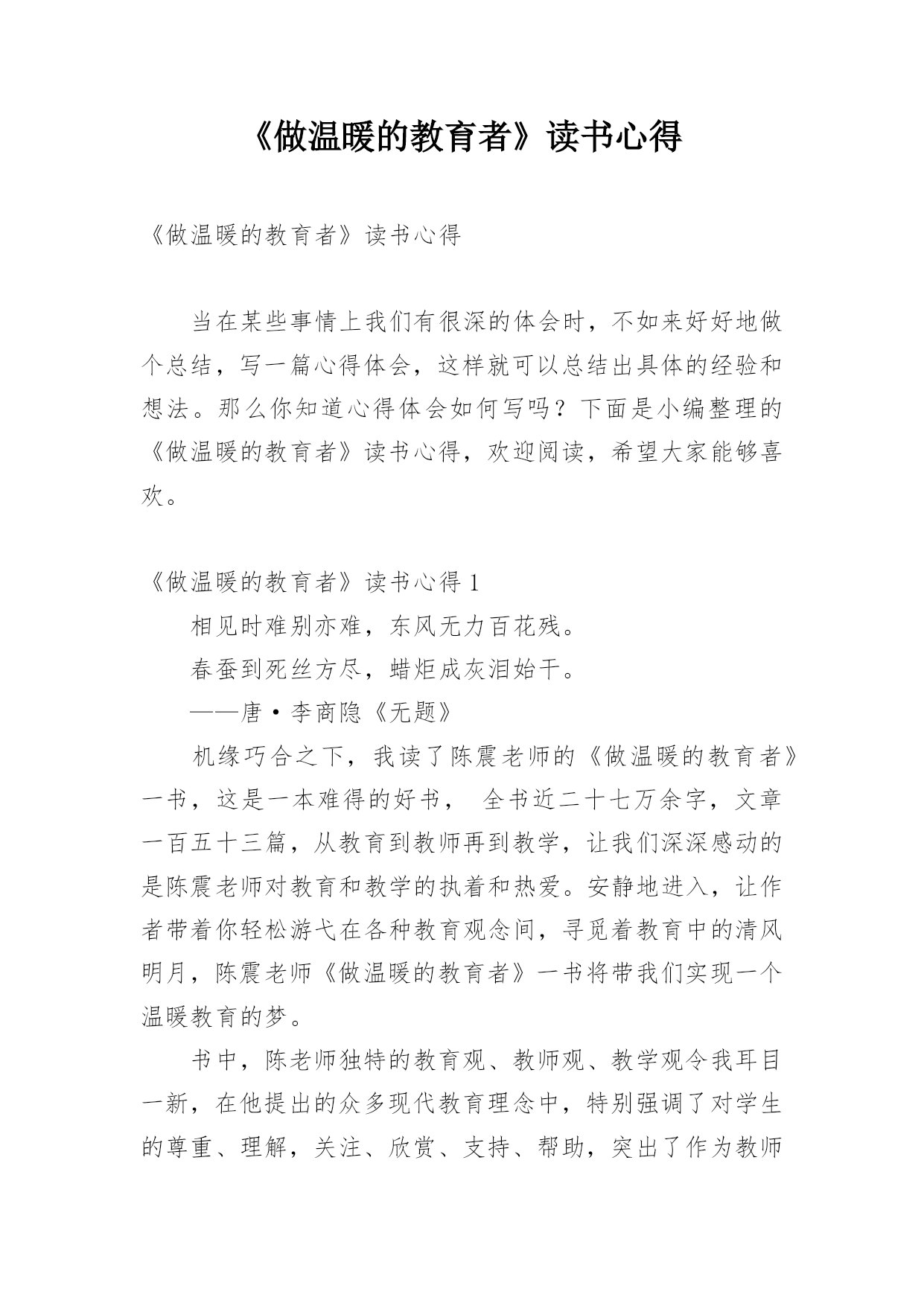 《做温暖的教育者》读书心得

《做温暖的教育者》读书心得

当在某些事情上我们有很深的体会时，不如来好好地做个总结，写一篇心得体会，这样就可以总结出具体的经验和想法。那么你知道心得体会如何写吗？下面是小编整理的《做温暖的教育者》读书心得，欢迎阅读，希望大家能够喜欢。

《做温暖的教育者》读书心得 1

相见时难别亦难，东风无力百花残。

春蚕到死丝方尽，蜡炬成灰泪始干。

——唐·李商隐《无题》

机缘巧合之下，我读了陈震老师的《做温暖的教育者》一书，这是一本难得的好书， 全书近二十七万余字，文章一百五十三篇，从教育到教师再到教学，让我们深深感动的是陈震老师对教育和教学的执着和热爱。安静地进入，让作者带着你轻松游弋在各种教育观念间，寻觅着教育中的清风明月，陈震老师《做温暖的教育者》一书将带我们实现一个温暖教育的梦。

书中，陈老师独特的教育观、教师观、教学观令我耳目一新，在他提出的众多现代教育理念中，特别强调了对学生的尊重、理解，关注、欣赏、支持、帮助，突出了作为教师